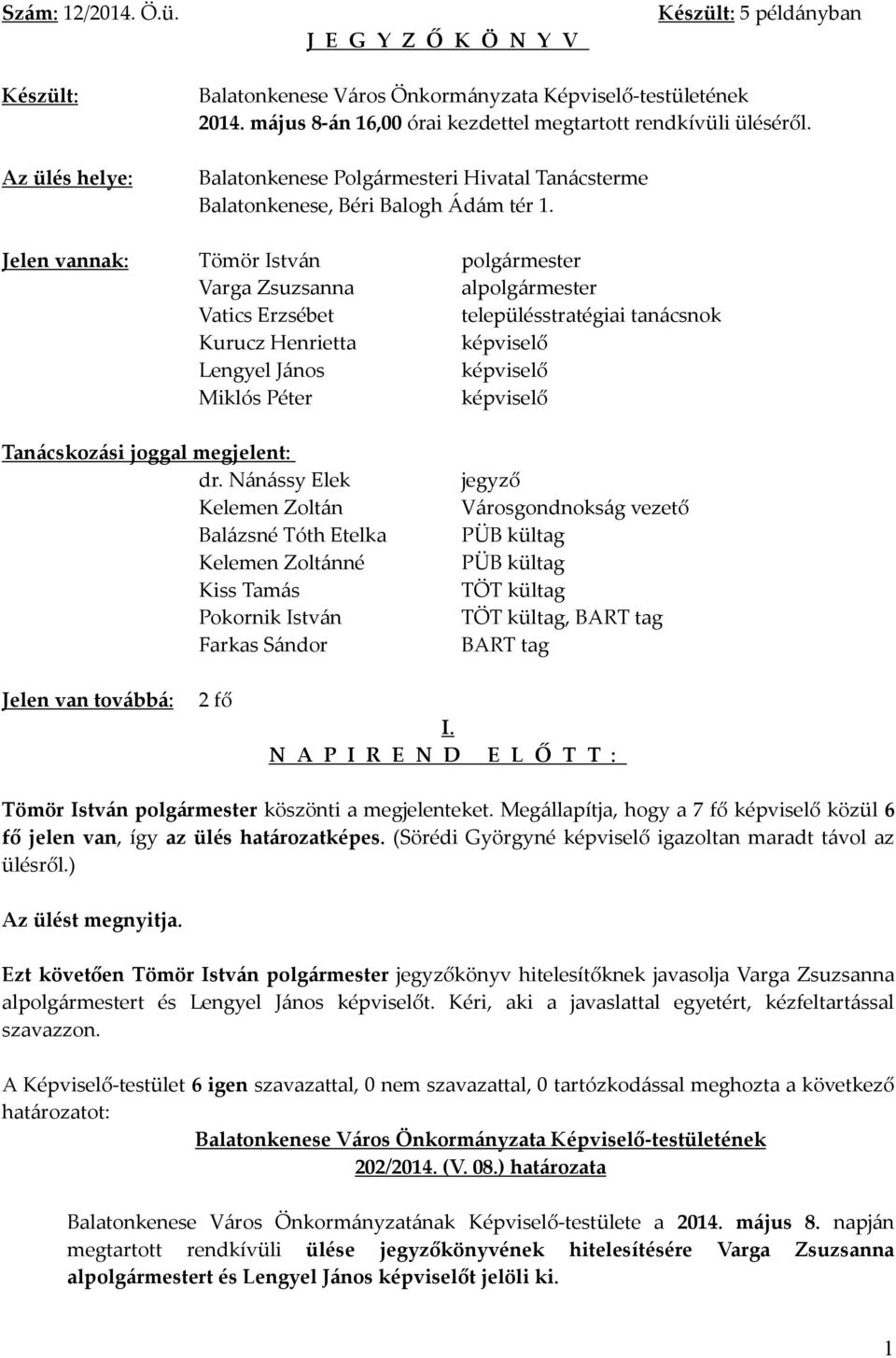 Szám: 12/2014. Ö.ü.   Készült: 5 példányban

J E G Y Z Ő K Ö N Y V

Készült: Balatonkenese Város Önkormányzata Képviselő-testületének 2014. május 8-án 16,00 órai kezdettel megtartott rendkívüli üléséről.

Az ülés helye: Balatonkenese Polgármesteri Hivatal Tanácsterme Balatonkenese, Béri Balogh Ádám tér 1.

Jelen vannak: Tömör István polgármester
Varga Zsuzsanna alpolgármester
Vatics Erzsébet településstratégiai tanácsnok
Kurucz Henrietta képviselő
Lengyel János képviselő
Miklós Péter képviselő

Tanácskozási joggal megjelent:
dr. Nánássy Elek jegyző
Kelemen Zoltán Városgondnokság vezető
Balázsné Tóth Etelka PÜB kültag
Kelemen Zoltánné PÜB kültag
Kiss Tamás TÖT kültag
Pokornik István TÖT kültag, BART tag
Farkas Sándor BART tag

Jelen van továbbá: 2 fő

I.
N A P I R E N D E L Ő T T :

Tömör István polgármester köszönti a megjelenteket. Megállapítja, hogy a 7 fő képviselő közül 6 fő jelen van, így az ülés határozatképes. (Sörédi Györgyné képviselő igazoltan maradt távol az ülésről.)

Az ülést megnyitja.

Ezt követően Tömör István polgármester jegyzőkönyv hitelesítőknek javasolja Varga Zsuzsanna alpolgármestert és Lengyel János képviselőt. Kéri, aki a javaslattal egyetért, kézfeltartással szavazzon.

A Képviselő-testület 6 igen szavazattal, 0 nem szavazattal, 0 tartózkodással meghozta a következő határozatot:

Balatonkenese Város Önkormányzata Képviselő-testületének
202/2014. (V. 08.) határozata

Balatonkenese Város Önkormányzatának Képviselő-testülete a 2014. május 8. napján megtartott rendkívüli ülése jegyzőkönyvének hitelesítésére Varga Zsuzsanna alpolgármestert és Lengyel János képviselőt jelöli ki.

1